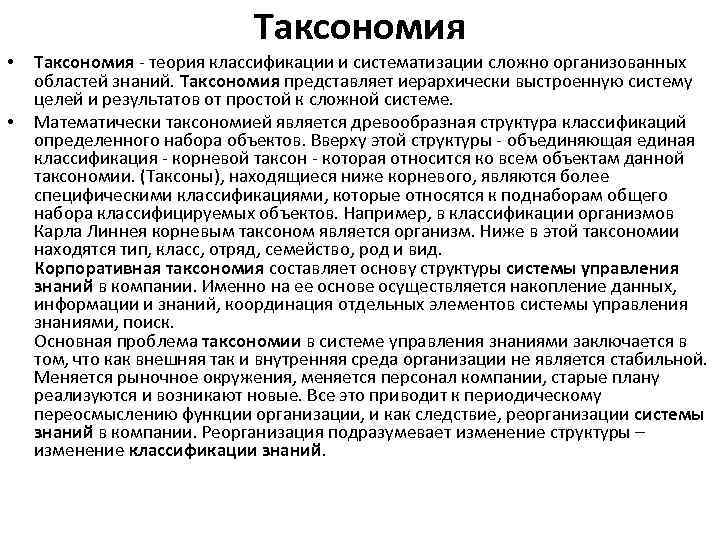 Таксономия

• Таксономия - теория классификации и систематизации сложно организованных областей знаний. Таксономия представляет иерархически выстроенную систему целей и результатов от простой к сложной системе.

• Математически таксономией является древообразная структура классификаций определенного набора объектов. Вверху этой структуры - объединяющая единая классификация - корневой таксон - которая относится ко всем объектам данной таксономии. (Таксоны), находящиеся ниже корневого, являются более специфическими классификациями, которые относятся к поднаборам общего набора классифицируемых объектов. Например, в классификации организмов Карла Линнея корневым таксоном является организм. Ниже в этой таксономии находятся тип, класс, отряд, семейство, род и вид.
Корпоративная таксономия составляет основу структуры системы управления знаний в компании. Именно на ее основе осуществляется накопление данных, информации и знаний, координация отдельных элементов системы управления знаниями, поиск.
Основная проблема таксономии в системе управления знаниями заключается в том, что как внешняя так и внутренняя среда организации не является стабильной. Меняется рыночное окружения, меняется персонал компании, старые плану реализуются и возникают новые. Все это приводит к периодическому переосмыслению функции организации, и как следствие, реорганизации системы знаний в компании. Реорганизация подразумевает изменение структуры – изменение классификации знаний.